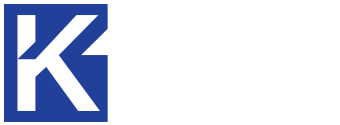 K